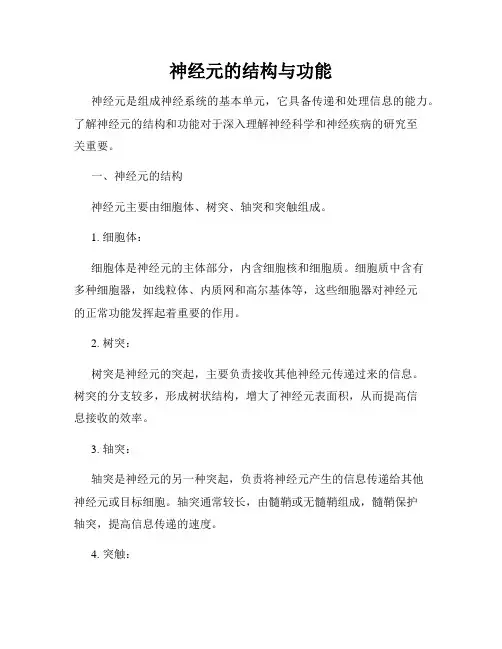 神经元的结构与功能

神经元是组成神经系统的基本单元，它具备传递和处理信息的能力。了解神经元的结构和功能对于深入理解神经科学和神经疾病的研究至关重要。

一、神经元的结构

神经元主要由细胞体、树突、轴突和突触组成。

1. 细胞体：

细胞体是神经元的主体部分，内含细胞核和细胞质。细胞质中含有多种细胞器，如线粒体、内质网和高尔基体等，这些细胞器对神经元的正常功能发挥起着重要的作用。

2. 树突：

树突是神经元的突起，主要负责接收其他神经元传递过来的信息。树突的分支较多，形成树状结构，增大了神经元表面积，从而提高信息接收的效率。

3. 轴突：

轴突是神经元的另一种突起，负责将神经元产生的信息传递给其他神经元或目标细胞。轴突通常较长，由髓鞘或无髓鞘组成，髓鞘保护轴突，提高信息传递的速度。

4. 突触：